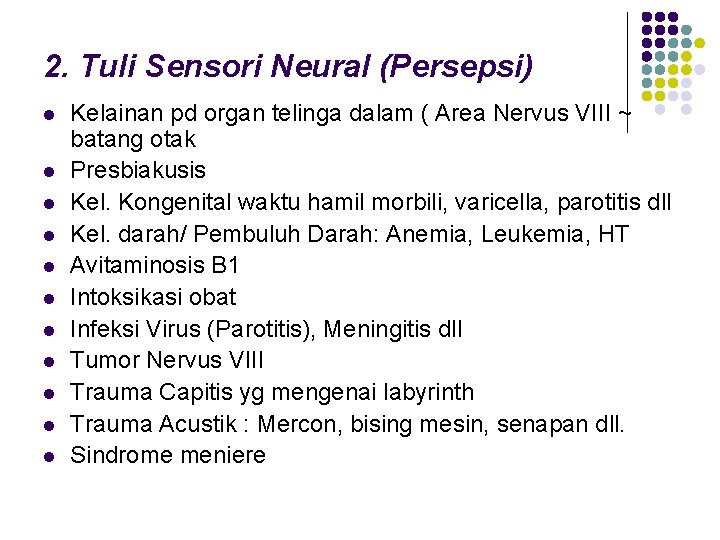 2. Tuli Sensori Neural (Persepsi)

- Kelainan pd organ telinga dalam ( Area Nervus VIII ~ batang otak
- Presbiakusis
- Kel. Kongenital waktu hamil morbili, varicella, parotitis dll
- Kel. darah/ Pembuluh Darah: Anemia, Leukemia, HT
- Avitaminosis B1
- Intoksikasi obat
- Infeksi Virus (Parotitis), Meningitis dll
- Tumor Nervus VIII
- Trauma Capitis yg mengenai labyrinth
- Trauma Acustik : Mercon, bising mesin, senapan dll.
- Sindrome meniere